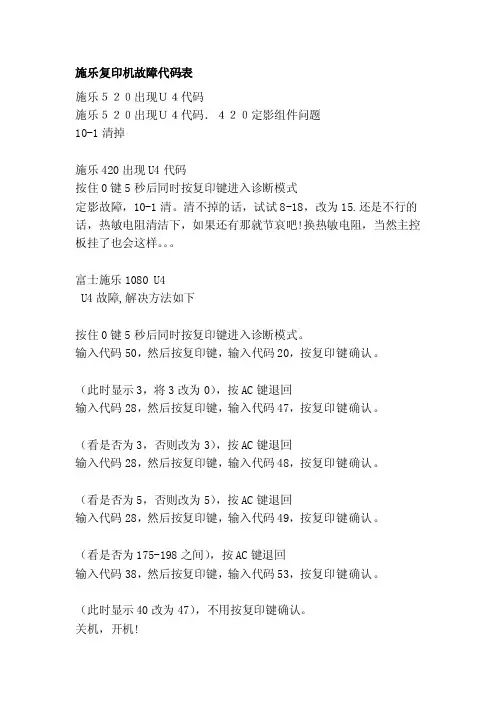 施乐复印机故障代码表

施乐５２０出现Ｕ４代码
施乐５２０出现Ｕ４代码．４２０定影组件问题
10-1 清掉

施乐 420 出现 U4 代码
按住 0 键 5 秒后同时按复印键进入诊断模式
定影故障，10-1 清。清不掉的话，试试 8-18，改为 15.还是不行的话，热敏电阻清洁下，如果还有那就节哀吧!换热敏电阻，当然主控板挂了也会这样。。。

富士施乐 1080 U4
U4 故障,解决方法如下

按住 0 键 5 秒后同时按复印键进入诊断模式。
输入代码 50，然后按复印键，输入代码 20，按复印键确认。

（此时显示 3，将 3 改为 0），按 AC 键退回
输入代码 28，然后按复印键，输入代码 47，按复印键确认。

（看是否为 3，否则改为 3），按 AC 键退回
输入代码 28，然后按复印键，输入代码 48，按复印键确认。

（看是否为 5，否则改为 5），按 AC 键退回
输入代码 28，然后按复印键，输入代码 49，按复印键确认。

（看是否为 175-198 之间），按 AC 键退回
输入代码 38，然后按复印键，输入代码 53，按复印键确认。

（此时显示 40 改为 47），不用按复印键确认。
关机，开机!